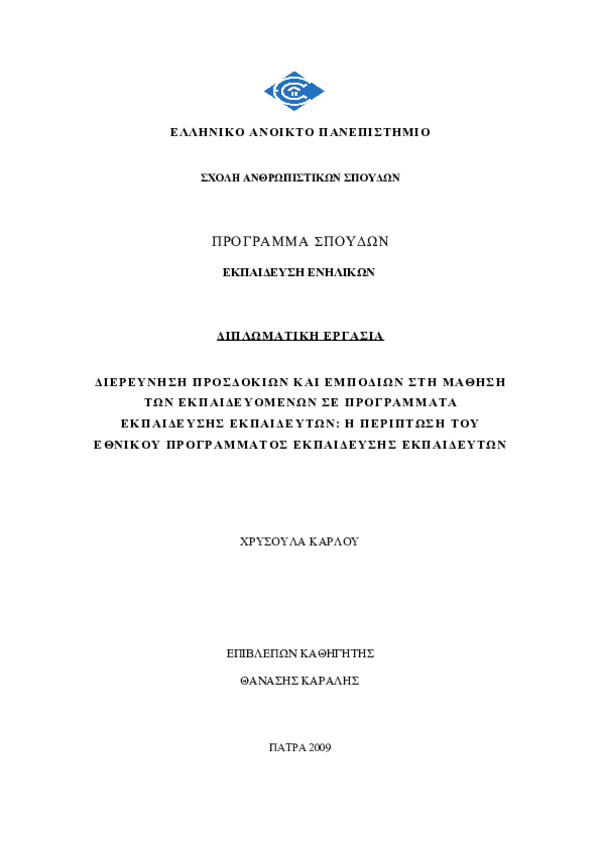 ΕΛΛΗΝΙΚΟ ΑΝΟΙΚΤΟ ΠΑΝΕΠΙΣΤΗΜΙΟ

ΣΧΟΛΗ ΑΝΘΡΩΠΙΣΤΙΚΩΝ ΣΠΟΥΔΩΝ

ΠΡΟΓΡΑΜΜΑ ΣΠΟΥΔΩΝ

ΕΚΠΑΙΔΕΥΣΗ ΕΝΗΛΙΚΩΝ

ΔΙΠΛΩΜΑΤΙΚΗ ΕΡΓΑΣΙΑ

ΔΙΕΡΕΥΝΗΣΗ ΠΡΟΣΔΟΚΙΩΝ ΚΑΙ ΕΜΠΟΔΙΩΝ ΣΤΗ ΜΑΘΗΣΗ ΤΩΝ ΕΚΠΑΙΔΕΥΟΜΕΝΩΝ ΣΕ ΠΡΟΓΡΑΜΜΑΤΑ ΕΚΠΑΙΔΕΥΣΗΣ ΕΚΠΑΙΔΕΥΤΩΝ: Η ΠΕΡΙΠΤΩΣΗ ΤΟΥ ΕΘΝΙΚΟΥ ΠΡΟΓΡΑΜΜΑΤΟΣ ΕΚΠΑΙΔΕΥΣΗΣ ΕΚΠΑΙΔΕΥΤΩΝ

ΧΡΥΣΟΥΛΑ ΚΑΡΛΟΥ

ΕΠΙΒΛΕΠΩΝ ΚΑΘΗΓΗΤΗΣ

ΘΑΝΑΣΗΣ ΚΑΡΑΛΗΣ

ΠΑΤΡΑ 2009